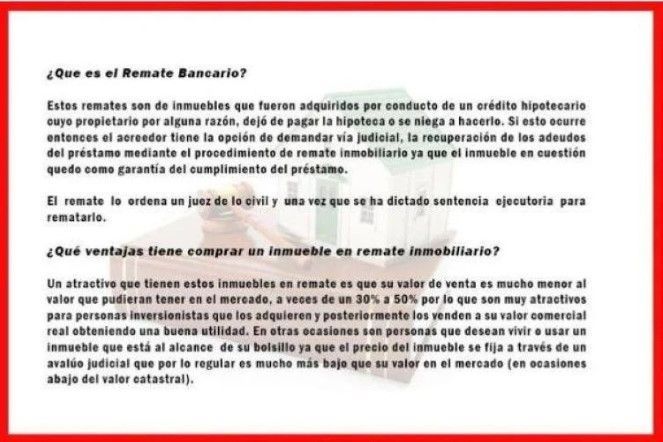 ¿Que es el Remate Bancario?

Estos remates son de inmuebles que fueron adquiridos por conducto de un crédito hipotecario cuyo propietario por alguna razón, dejó de pagar la hipoteca o se niega a hacerlo. Si esto ocurre entonces el acreedor tiene la opción de demandar vía judicial, la recuperación de los adeudos del préstamo mediante el procedimiento de remate inmobiliario ya que el inmueble en cuestión quedo como garantía del cumplimiento del préstamo.

El remate lo ordena un juez de lo civil y una vez que se ha dictado sentencia ejecutoria para rematarlo.

¿Qué ventajas tiene comprar un inmueble en remate inmobiliario?

Un atractivo que tienen estos inmuebles en remate es que su valor de venta es mucho menor al valor que pudieran tener en el mercado, a veces de un 30% a 50% por lo que son muy atractivos para personas inversionistas que los adquieren y posteriormente los venden a su valor comercial real obteniendo una buena utilidad. En otras ocasiones son personas que desean vivir o usar un inmueble que está al alcance de su bolsillo ya que el precio del inmueble se fija a través de un avalúo judicial que por lo regular es mucho más bajo que su valor en el mercado (en ocasiones abajo del valor catastral).